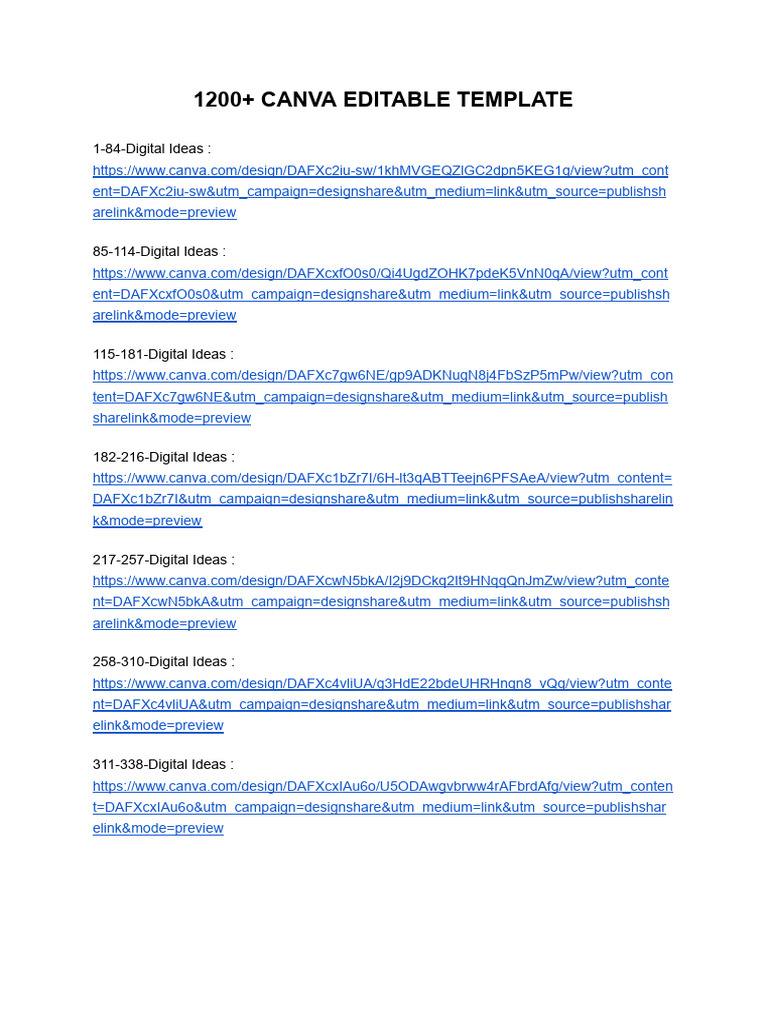 1200+ CANVA EDITABLE TEMPLATE

1-84-Digital Ideas :
https://www.canva.com/design/DAFXc2iu-sw/1khMVGEQZlGC2dpn5KEG1g/view?utm_content=DAFXc2iu-sw&utm_campaign=designshare&utm_medium=link&utm_source=publishsharelink&mode=preview

85-114-Digital Ideas :
https://www.canva.com/design/DAFXcxfO0s0/Qi4UgdZOHK7pdeK5VnN0qA/view?utm_content=DAFXcxfO0s0&utm_campaign=designshare&utm_medium=link&utm_source=publishsharelink&mode=preview

115-181-Digital Ideas :
https://www.canva.com/design/DAFXc7gw6NE/gp9ADKNugN8j4FbSzP5mPw/view?utm_content=DAFXc7gw6NE&utm_campaign=designshare&utm_medium=link&utm_source=publishsharelink&mode=preview

182-216-Digital Ideas :
https://www.canva.com/design/DAFXc1bZr7I/6H-lt3qABTTeejn6PFSAeA/view?utm_content=DAFXc1bZr7I&utm_campaign=designshare&utm_medium=link&utm_source=publishsharelink&mode=preview

217-257-Digital Ideas :
https://www.canva.com/design/DAFXcwN5bkA/l2j9DCkq2It9HNqqQnJmZw/view?utm_content=DAFXcwN5bkA&utm_campaign=designshare&utm_medium=link&utm_source=publishsharelink&mode=preview

258-310-Digital Ideas :
https://www.canva.com/design/DAFXc4vliUA/g3HdE22bdeUHRHngn8_vQg/view?utm_content=DAFXc4vliUA&utm_campaign=designshare&utm_medium=link&utm_source=publishsharelink&mode=preview

311-338-Digital Ideas :
https://www.canva.com/design/DAFXcxIAu6o/U5ODAwgvbrww4rAFbrdAfg/view?utm_content=DAFXcxIAu6o&utm_campaign=designshare&utm_medium=link&utm_source=publishsharelink&mode=preview